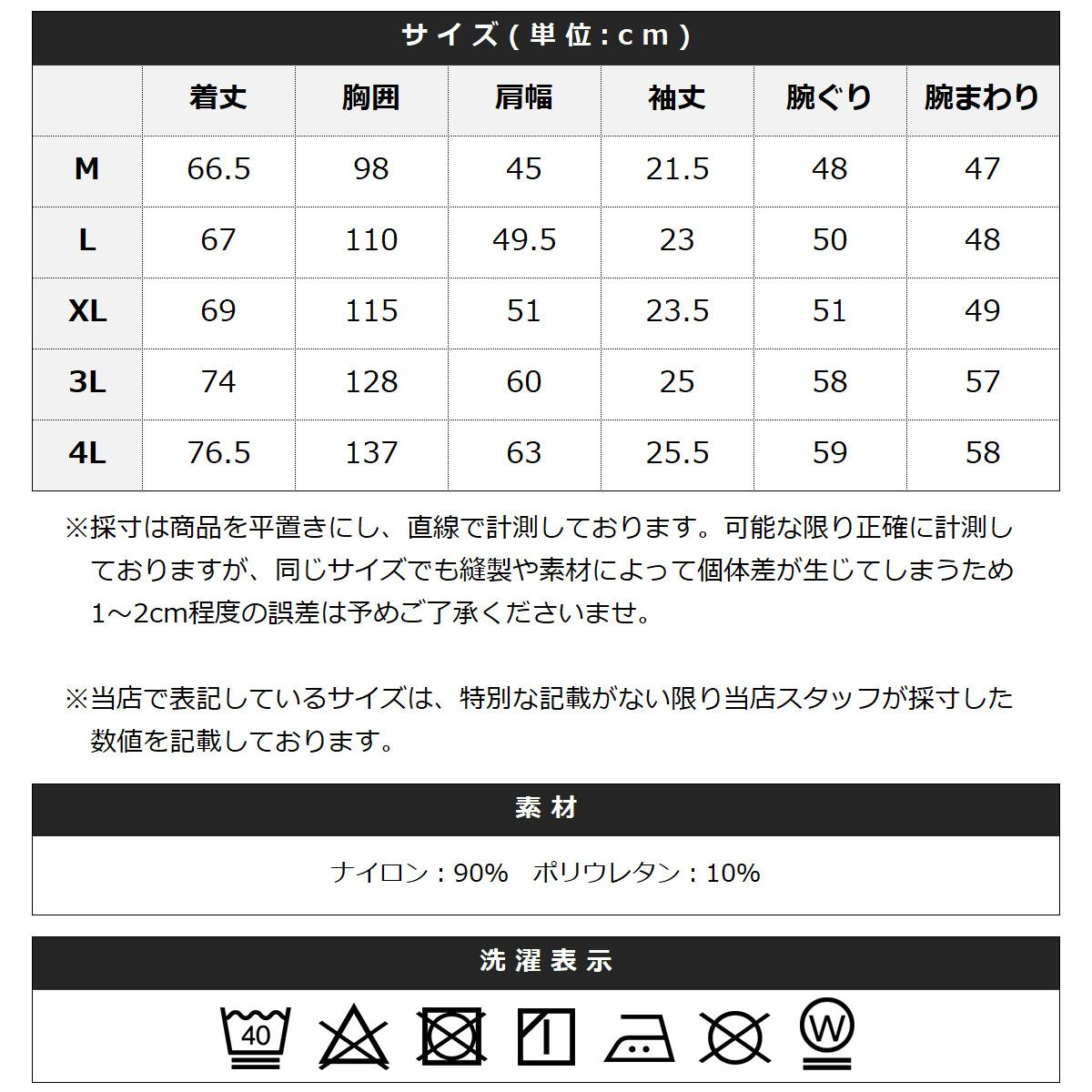 サイズ(単位:cm)

|  | 着丈 | 胸囲 | 肩幅 | 袖丈 | 腕ぐり | 腕まわり |
|---|---|---|---|---|---|---|
| M | 66.5 | 98 | 45 | 21.5 | 48 | 47 |
| L | 67 | 110 | 49.5 | 23 | 50 | 48 |
| XL | 69 | 115 | 51 | 23.5 | 51 | 49 |
| 3L | 74 | 128 | 60 | 25 | 58 | 57 |
| 4L | 76.5 | 137 | 63 | 25.5 | 59 | 58 |

※採寸は商品を平置きにし、直線で計測しております。可能な限り正確に計測しておりますが、同じサイズでも縫製や素材によって個体差が生じてしまうため1～2cm程度の誤差は予めご了承くださいませ。

※当店で表記しているサイズは、特別な記載がない限り当店スタッフが採寸した数値を記載しております。

素材

ナイロン:90%　ポリウレタン:10%

洗濯表示

40

W